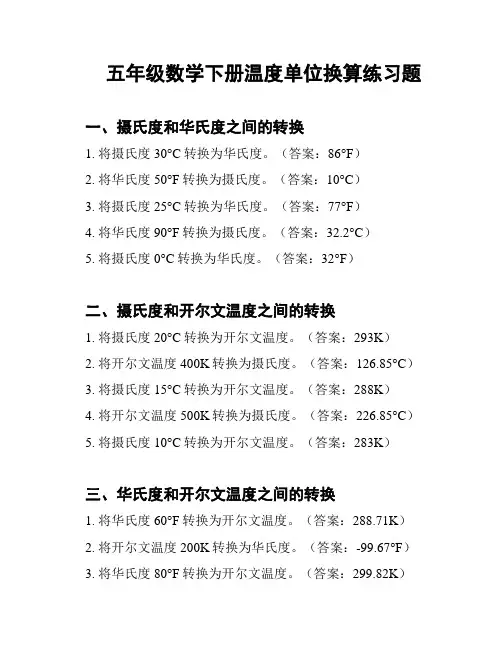 五年级数学下册温度单位换算练习题

一、摄氏度和华氏度之间的转换

1. 将摄氏度 30°C 转换为华氏度。（答案：86°F）

2. 将华氏度 50°F 转换为摄氏度。（答案：10°C）

3. 将摄氏度 25°C 转换为华氏度。（答案：77°F）

4. 将华氏度 90°F 转换为摄氏度。（答案：32.2°C）

5. 将摄氏度 0°C 转换为华氏度。（答案：32°F）

二、摄氏度和开尔文温度之间的转换

1. 将摄氏度 20°C 转换为开尔文温度。（答案：293K）

2. 将开尔文温度 400K 转换为摄氏度。（答案：126.85°C）

3. 将摄氏度 15°C 转换为开尔文温度。（答案：288K）

4. 将开尔文温度 500K 转换为摄氏度。（答案：226.85°C）

5. 将摄氏度 10°C 转换为开尔文温度。（答案：283K）

三、华氏度和开尔文温度之间的转换

1. 将华氏度 60°F 转换为开尔文温度。（答案：288.71K）

2. 将开尔文温度 200K 转换为华氏度。（答案：-99.67°F）

3. 将华氏度 80°F 转换为开尔文温度。（答案：299.82K）